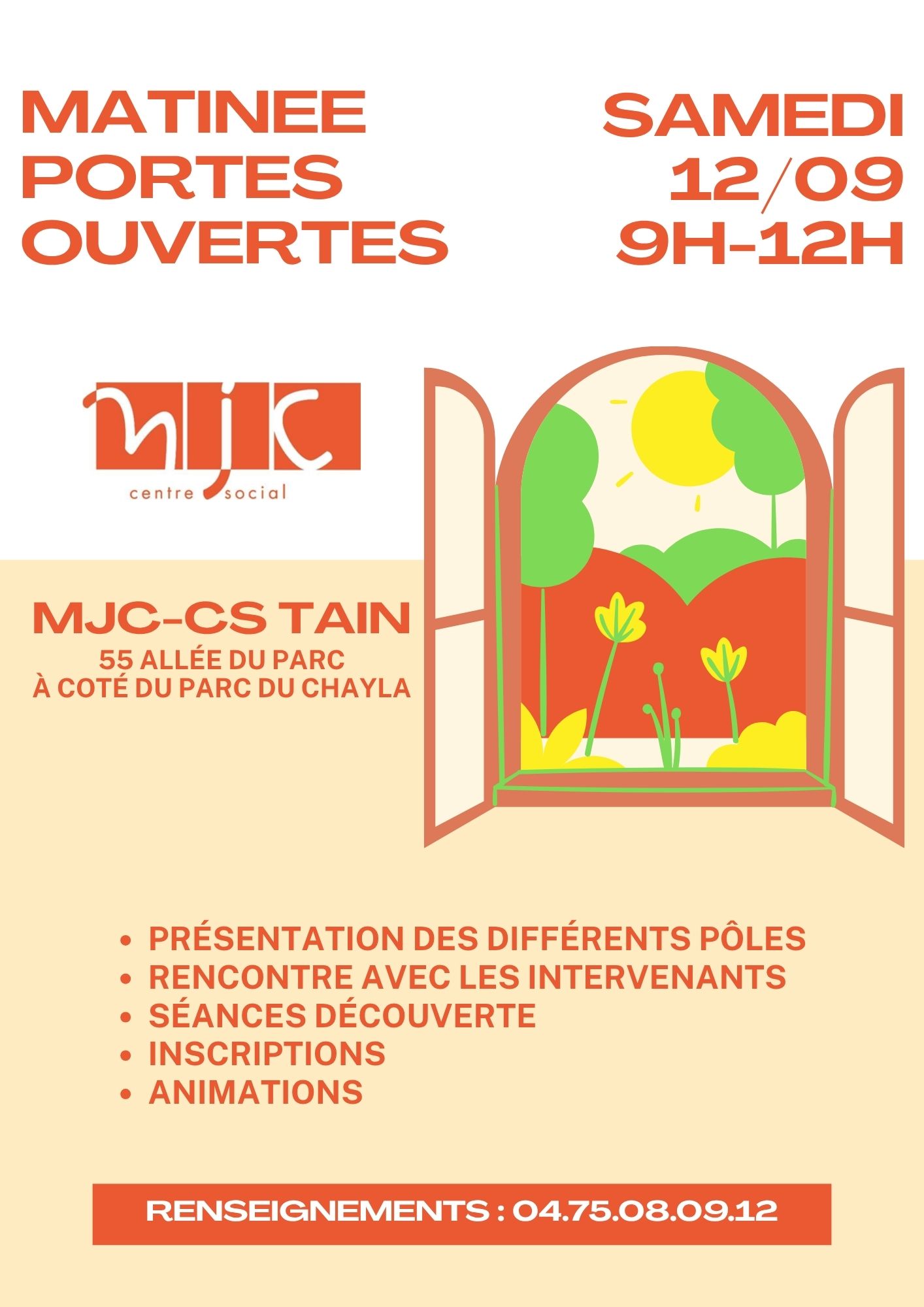 MATINEE PORTES OUVERTES

SAMEDI 12/09 9H-12H

mjc
centre social

MJC-CS TAIN
55 ALLÉE DU PARC
À COTÉ DU PARC DU CHAYLA

- PRÉSENTATION DES DIFFÉRENTS PÔLES
- RENCONTRE AVEC LES INTERVENANTS
- SÉANCES DÉCOUVERTE
- INSCRIPTIONS
- ANIMATIONS

RENSEIGNEMENTS : 04.75.08.09.12